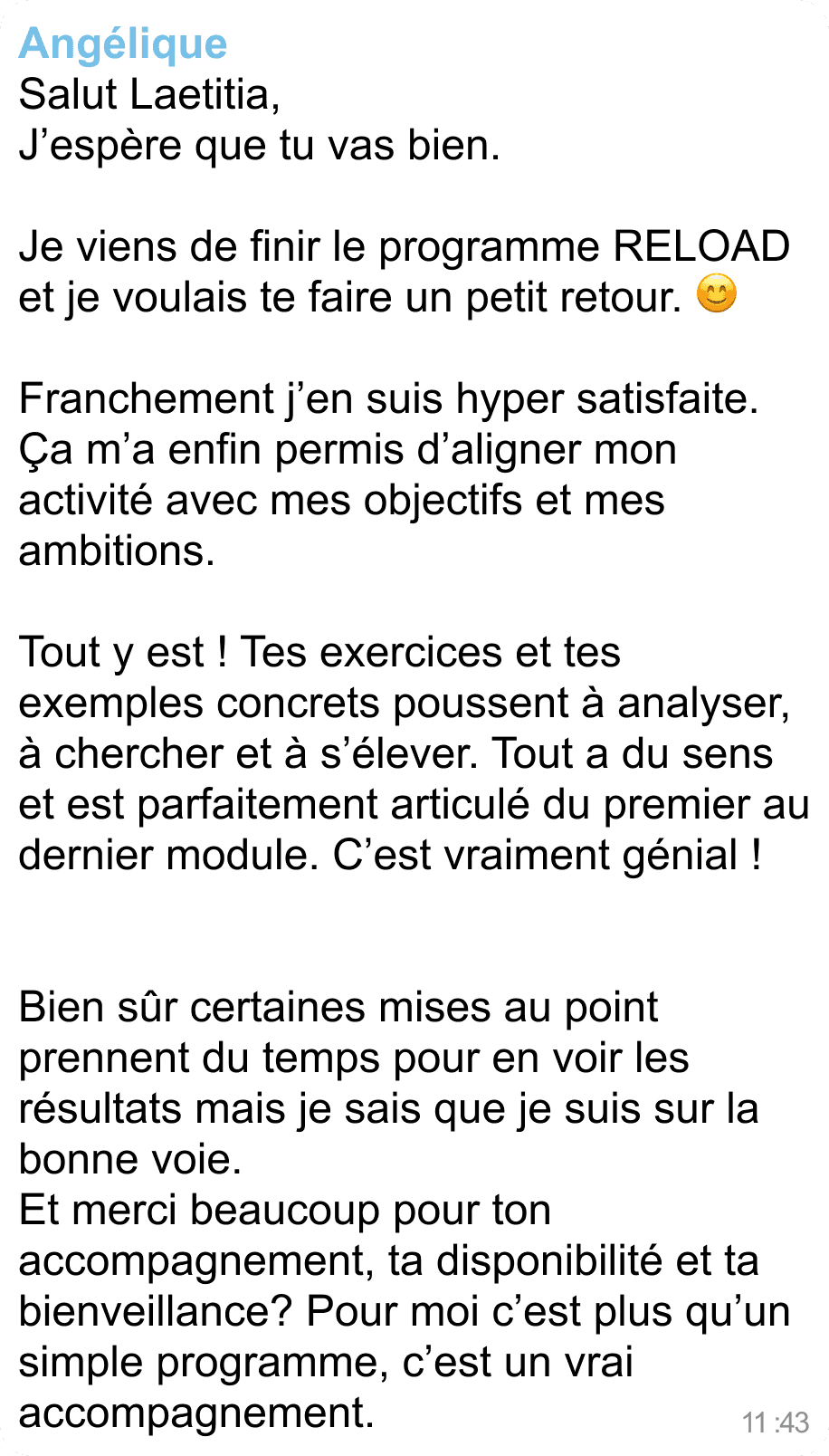 Angélique
Salut Laetitia,
J'espère que tu vas bien.

Je viens de finir le programme RELOAD et je voulais te faire un petit retour. 😊

Franchement j'en suis hyper satisfaite. Ça m'a enfin permis d'aligner mon activité avec mes objectifs et mes ambitions.

Tout y est ! Tes exercices et tes exemples concrets poussent à analyser, à chercher et à s'élever. Tout a du sens et est parfaitement articulé du premier au dernier module. C'est vraiment génial !

Bien sûr certaines mises au point prennent du temps pour en voir les résultats mais je sais que je suis sur la bonne voie.
Et merci beaucoup pour ton accompagnement, ta disponibilité et ta bienveillance? Pour moi c'est plus qu'un simple programme, c'est un vrai accompagnement.
11 :43